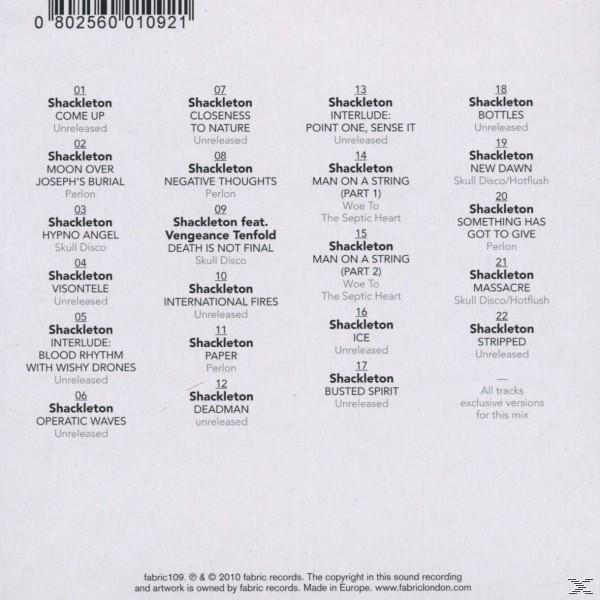 0 802560 010921

01
Shackleton
COME UP
Unreleased

02
Shackleton
MOON OVER JOSEPH'S BURIAL
Perlon

03
Shackleton
HYPNO ANGEL
Skull Disco

04
Shackleton
VISONTELE
Unreleased

05
Shackleton
INTERLUDE: BLOOD RHYTHM WITH WISHY DRONES
Unreleased

06
Shackleton
OPERATIC WAVES
Unreleased

07
Shackleton
CLOSENESS TO NATURE
Unreleased

08
Shackleton
NEGATIVE THOUGHTS
Perlon

09
Shackleton feat. Vengeance Tenfold
DEATH IS NOT FINAL
Skull Disco

10
Shackleton
INTERNATIONAL FIRES
Unreleased

11
Shackleton
PAPER
Perlon

12
Shackleton
DEADMAN
unreleased

13
Shackleton
INTERLUDE: POINT ONE, SENSE IT
Unreleased

14
Shackleton
MAN ON A STRING (PART 1)
Woe To The Septic Heart

15
Shackleton
MAN ON A STRING (PART 2)
Woe To The Septic Heart

16
Shackleton
ICE
Unreleased

17
Shackleton
BUSTED SPIRIT
Unreleased

18
Shackleton
BOTTLES
Unreleased

19
Shackleton
NEW DAWN
Skull Disco/Hotflush

20
Shackleton
SOMETHING HAS GOT TO GIVE
Perlon

21
Shackleton
MASSACRE
Skull Disco/Hotflush

22
Shackleton
STRIPPED
Unreleased

—
All tracks exclusive versions for this mix

fabric109. ℗ & © 2010 fabric records. The copyright in this sound recording and artwork is owned by fabric records. Made in Europe. www.fabriclondon.com